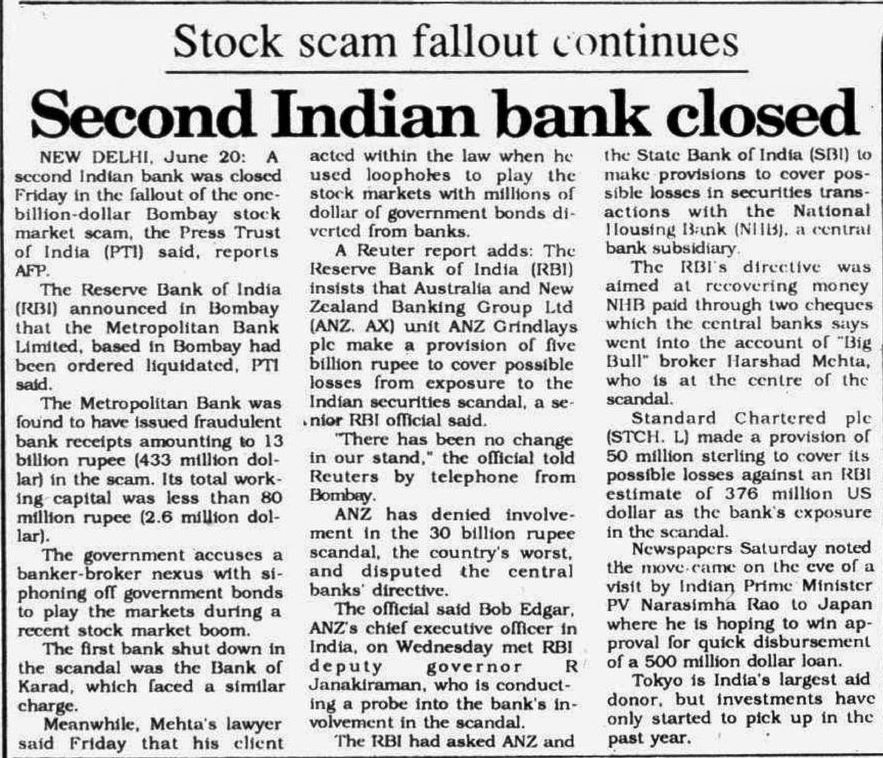 Stock scam fallout continues

Second Indian bank closed

NEW DELHI, June 20: A second Indian bank was closed Friday in the fallout of the one-billion-dollar Bombay stock market scam, the Press Trust of India (PTI) said, reports AFP.

The Reserve Bank of India (RBI) announced in Bombay that the Metropolitan Bank Limited, based in Bombay had been ordered liquidated, PTI said.

The Metropolitan Bank was found to have issued fraudulent bank receipts amounting to 13 billion rupee (433 million dollar) in the scam. Its total working capital was less than 80 million rupee (2.6 million dollar).

The government accuses a banker-broker nexus with siphoning off government bonds to play the markets during a recent stock market boom.

The first bank shut down in the scandal was the Bank of Karad, which faced a similar charge.

Meanwhile, Mehta's lawyer said Friday that his client acted within the law when he used loopholes to play the stock markets with millions of dollar of government bonds diverted from banks.

A Reuter report adds: The Reserve Bank of India (RBI) insists that Australia and New Zealand Banking Group Ltd (ANZ. AX) unit ANZ Grindlays plc make a provision of five billion rupee to cover possible losses from exposure to the Indian securities scandal, a senior RBI official said.

"There has been no change in our stand," the official told Reuters by telephone from Bombay.

ANZ has denied involvement in the 30 billion rupee scandal, the country's worst, and disputed the central banks' directive.

The official said Bob Edgar, ANZ's chief executive officer in India, on Wednesday met RBI deputy governor R Janakiraman, who is conducting a probe into the bank's involvement in the scandal.

The RBI had asked ANZ and the State Bank of India (SBI) to make provisions to cover possible losses in securities transactions with the National Housing Bank (NHB), a central bank subsidiary.

The RBI's directive was aimed at recovering money NHB paid through two cheques which the central banks says went into the account of "Big Bull" broker Harshad Mehta, who is at the centre of the scandal.

Standard Chartered plc (STCH. L) made a provision of 50 million sterling to cover its possible losses against an RBI estimate of 376 million US dollar as the bank's exposure in the scandal.

Newspapers Saturday noted the move came on the eve of a visit by Indian Prime Minister PV Narasimha Rao to Japan where he is hoping to win approval for quick disbursement of a 500 million dollar loan.

Tokyo is India's largest aid donor, but investments have only started to pick up in the past year.